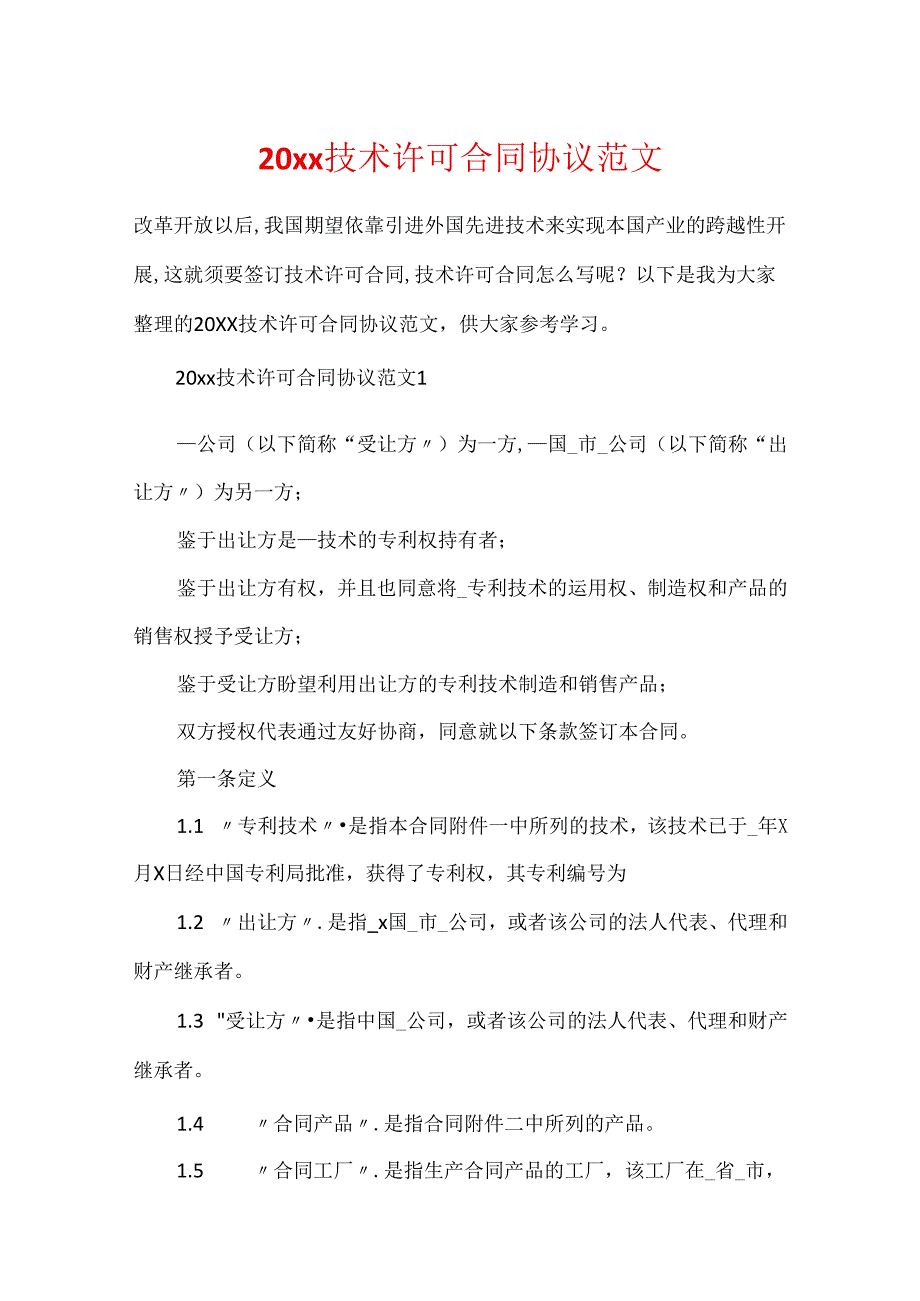 20xx技术许可合同协议范文

改革开放以后，我国期望依靠引进外国先进技术来实现本国产业的跨越性开展，这就须要签订技术许可合同，技术许可合同怎么写呢？以下是我为大家整理的20XX技术许可合同协议范文，供大家参考学习。

20xx技术许可合同协议范文1

—公司（以下简称“受让方〃）为一方，—国_市_公司（以下简称“出让方〃）为另一方；

鉴于出让方是—技术的专利权持有者；

鉴于出让方有权，并且也同意将_专利技术的运用权、制造权和产品的销售权授予受让方；

鉴于受让方盼望利用出让方的专利技术制造和销售产品；

双方授权代表通过友好协商，同意就以下条款签订本合同。

第一条定义

1.1 〃专利技术〃•是指本合同附件一中所列的技术，该技术已于_年X月X日经中国专利局批准，获得了专利权，其专利编号为

1.2 〃出让方〃.是指_x国_市_公司，或者该公司的法人代表、代理和财产继承者。

1.3 "受让方〃•是指中国_公司，或者该公司的法人代表、代理和财产继承者。

1.4 〃合同产品〃.是指合同附件二中所列的产品。

1.5 〃合同工厂〃.是指生产合同产品的工厂，该工厂在_省_市，